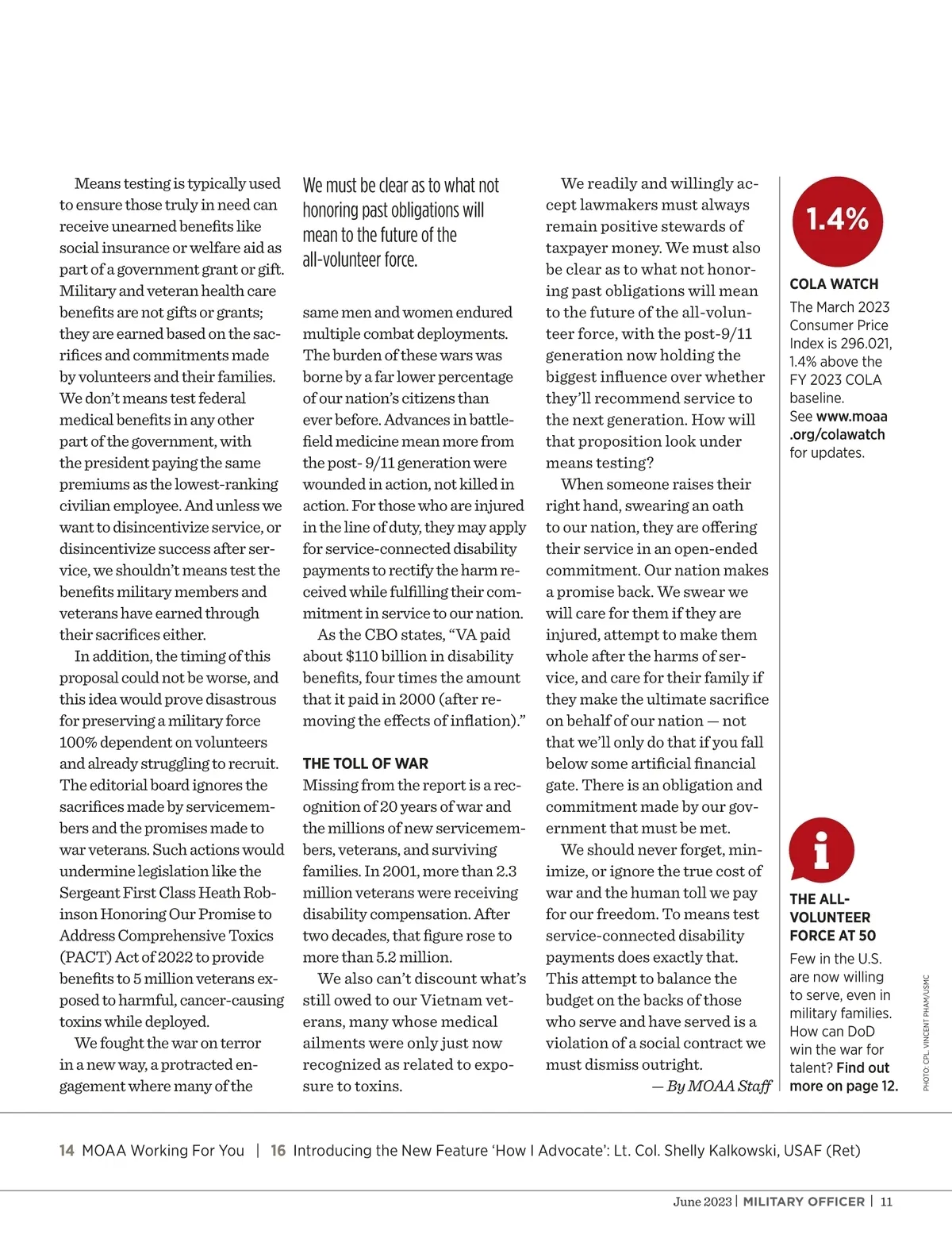 Means testing is typically used to ensure those truly in need can receive unearned benefits like social insurance or welfare aid as part of a government grant or gift. Military and veteran health care benefits are not gifts or grants; they are earned based on the sacrifices and commitments made by volunteers and their families. We don't means test federal medical benefits in any other part of the government, with the president paying the same premiums as the lowest-ranking civilian employee. And unless we want to disincentivize service, or disincentivize success after service, we shouldn't means test the benefits military members and veterans have earned through their sacrifices either.

In addition, the timing of this proposal could not be worse, and this idea would prove disastrous for preserving a military force 100% dependent on volunteers and already struggling to recruit. The editorial board ignores the sacrifices made by servicemembers and the promises made to war veterans. Such actions would undermine legislation like the Sergeant First Class Heath Robinson Honoring Our Promise to Address Comprehensive Toxics (PACT) Act of 2022 to provide benefits to 5 million veterans exposed to harmful, cancer-causing toxins while deployed.

We fought the war on terror in a new way, a protracted engagement where many of the

We must be clear as to what not honoring past obligations will mean to the future of the all-volunteer force.

same men and women endured multiple combat deployments. The burden of these wars was borne by a far lower percentage of our nation's citizens than ever before. Advances in battlefield medicine mean more from the post- 9/11 generation were wounded in action, not killed in action. For those who are injured in the line of duty, they may apply for service-connected disability payments to rectify the harm received while fulfilling their commitment in service to our nation.

As the CBO states, "VA paid about $110 billion in disability benefits, four times the amount that it paid in 2000 (after removing the effects of inflation)."

THE TOLL OF WAR
Missing from the report is a recognition of 20 years of war and the millions of new servicemembers, veterans, and surviving families. In 2001, more than 2.3 million veterans were receiving disability compensation. After two decades, that figure rose to more than 5.2 million.

We also can't discount what's still owed to our Vietnam veterans, many whose medical ailments were only just now recognized as related to exposure to toxins.

We readily and willingly accept lawmakers must always remain positive stewards of taxpayer money. We must also be clear as to what not honoring past obligations will mean to the future of the all-volunteer force, with the post-9/11 generation now holding the biggest influence over whether they'll recommend service to the next generation. How will that proposition look under means testing?

When someone raises their right hand, swearing an oath to our nation, they are offering their service in an open-ended commitment. Our nation makes a promise back. We swear we will care for them if they are injured, attempt to make them whole after the harms of service, and care for their family if they make the ultimate sacrifice on behalf of our nation — not that we'll only do that if you fall below some artificial financial gate. There is an obligation and commitment made by our government that must be met.

We should never forget, minimize, or ignore the true cost of war and the human toll we pay for our freedom. To means test service-connected disability payments does exactly that. This attempt to balance the budget on the backs of those who serve and have served is a violation of a social contract we must dismiss outright.

— By MOAA Staff

1.4%

COLA WATCH
The March 2023 Consumer Price Index is 296.021, 1.4% above the FY 2023 COLA baseline.
See www.moaa.org/colawatch for updates.

i

THE ALL-VOLUNTEER FORCE AT 50
Few in the U.S. are now willing to serve, even in military families. How can DoD win the war for talent? Find out more on page 12.

PHOTO: CPL. VINCENT PHAM/USMC

14 MOAA Working For You | 16 Introducing the New Feature 'How I Advocate': Lt. Col. Shelly Kalkowski, USAF (Ret)

June 2023 | MILITARY OFFICER | 11